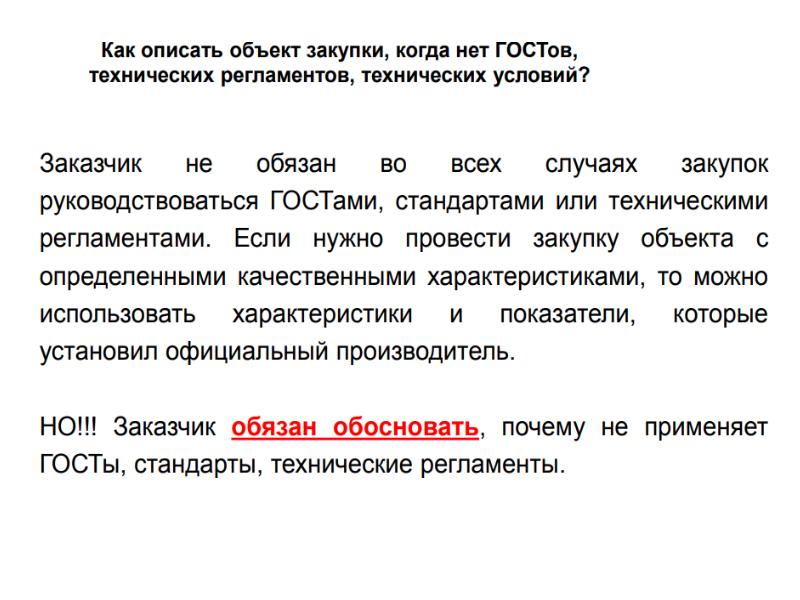 Как описать объект закупки, когда нет ГОСТов, технических регламентов, технических условий?

Заказчик не обязан во всех случаях закупок руководствоваться ГОСТами, стандартами или техническими регламентами. Если нужно провести закупку объекта с определенными качественными характеристиками, то можно использовать характеристики и показатели, которые установил официальный производитель.

НО!!! Заказчик обязан обосновать, почему не применяет ГОСТы, стандарты, технические регламенты.